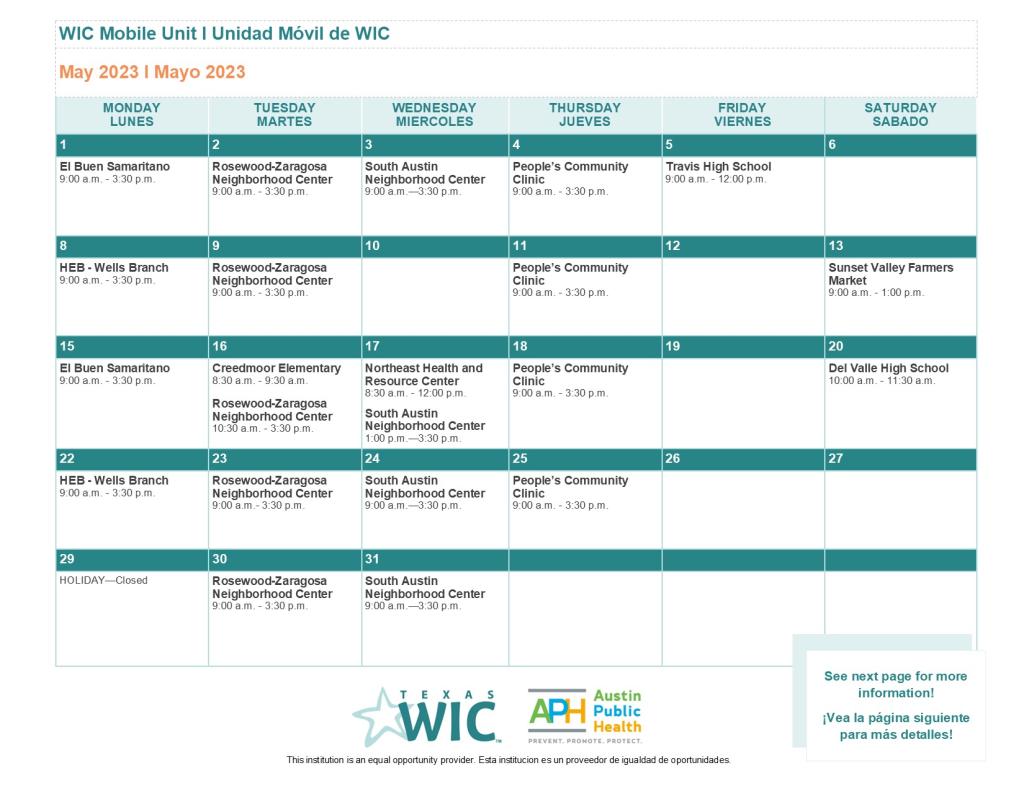 WIC Mobile Unit I Unidad Móvil de WIC

May 2023 I Mayo 2023

| MONDAY LUNES | TUESDAY MARTES | WEDNESDAY MIERCOLES | THURSDAY JUEVES | FRIDAY VIERNES | SATURDAY SABADO |
|---|---|---|---|---|---|
| 1 | 2 | 3 | 4 | 5 | 6 |
| El Buen Samaritano 9:00 a.m. - 3:30 p.m. | Rosewood-Zaragosa Neighborhood Center 9:00 a.m. - 3:30 p.m. | South Austin Neighborhood Center 9:00 a.m.—3:30 p.m. | People's Community Clinic 9:00 a.m. - 3:30 p.m. | Travis High School 9:00 a.m. - 12:00 p.m. | |
| 8 | 9 | 10 | 11 | 12 | 13 |
| HEB - Wells Branch 9:00 a.m. - 3:30 p.m. | Rosewood-Zaragosa Neighborhood Center 9:00 a.m. - 3:30 p.m. | | People's Community Clinic 9:00 a.m. - 3:30 p.m. | | Sunset Valley Farmers Market 9:00 a.m. - 1:00 p.m. |
| 15 | 16 | 17 | 18 | 19 | 20 |
| El Buen Samaritano 9:00 a.m. - 3:30 p.m. | Creedmoor Elementary 8:30 a.m. - 9:30 a.m. Rosewood-Zaragosa Neighborhood Center 10:30 a.m. - 3:30 p.m. | Northeast Health and Resource Center 8:30 a.m. - 12:00 p.m. South Austin Neighborhood Center 1:00 p.m.—3:30 p.m. | People's Community Clinic 9:00 a.m. - 3:30 p.m. | | Del Valle High School 10:00 a.m. - 11:30 a.m. |
| 22 | 23 | 24 | 25 | 26 | 27 |
| HEB - Wells Branch 9:00 a.m. - 3:30 p.m. | Rosewood-Zaragosa Neighborhood Center 9:00 a.m.- 3:30 p.m. | South Austin Neighborhood Center 9:00 a.m.—3:30 p.m. | People's Community Clinic 9:00 a.m. - 3:30 p.m. | | |
| 29 | 30 | 31 | | | |
| HOLIDAY—Closed | Rosewood-Zaragosa Neighborhood Center 9:00 a.m. - 3:30 p.m. | South Austin Neighborhood Center 9:00 a.m.—3:30 p.m. | | | |

See next page for more information!

¡Vea la página siguiente para más detalles!

TEXAS WIC

APH Austin Public Health
PREVENT. PROMOTE. PROTECT.

This institution is an equal opportunity provider. Esta institucion es un proveedor de igualdad de oportunidades.